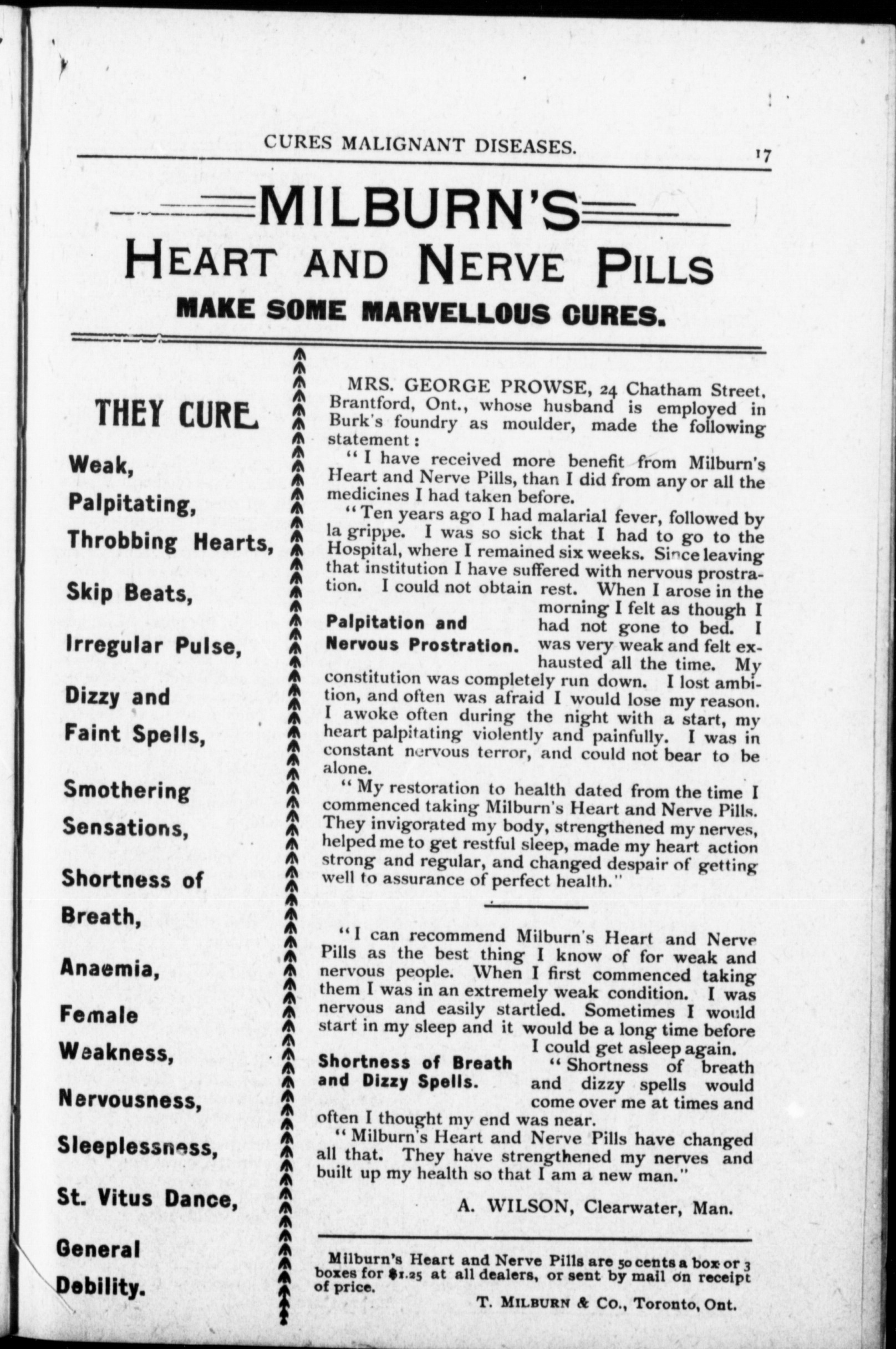 CURES MALIGNANT DISEASES. 17

MILBURN'S
HEART AND NERVE PILLS
MAKE SOME MARVELLOUS CURES.

THEY CURE

Weak,

Palpitating,

Throbbing Hearts,

Skip Beats,

Irregular Pulse,

Dizzy and Faint Spells,

Smothering Sensations,

Shortness of Breath,

Anaemia,

Female Weakness,

Nervousness,

Sleeplessness,

St. Vitus Dance,

General Debility.

MRS. GEORGE PROWSE, 24 Chatham Street, Brantford, Ont., whose husband is employed in Burk's foundry as moulder, made the following statement:

"I have received more benefit from Milburn's Heart and Nerve Pills, than I did from any or all the medicines I had taken before.

"Ten years ago I had malarial fever, followed by la grippe. I was so sick that I had to go to the Hospital, where I remained six weeks. Since leaving that institution I have suffered with nervous prostration. I could not obtain rest. When I arose in the morning I felt as though I had not gone to bed. I was very weak and felt exhausted all the time. My constitution was completely run down. I lost ambition, and often was afraid I would lose my reason. I awoke often during the night with a start, my heart palpitating violently and painfully. I was in constant nervous terror, and could not bear to be alone.

Palpitation and Nervous Prostration.

"My restoration to health dated from the time I commenced taking Milburn's Heart and Nerve Pills. They invigorated my body, strengthened my nerves, helped me to get restful sleep, made my heart action strong and regular, and changed despair of getting well to assurance of perfect health."

"I can recommend Milburn's Heart and Nerve Pills as the best thing I know of for weak and nervous people. When I first commenced taking them I was in an extremely weak condition. I was nervous and easily startled. Sometimes I would start in my sleep and it would be a long time before I could get asleep again.

Shortness of Breath and Dizzy Spells.

"Shortness of breath and dizzy spells would come over me at times and often I thought my end was near.

"Milburn's Heart and Nerve Pills have changed all that. They have strengthened my nerves and built up my health so that I am a new man."

A. WILSON, Clearwater, Man.

Milburn's Heart and Nerve Pills are 50 cents a box or 3 boxes for $1.25 at all dealers, or sent by mail on receipt of price.

T. MILBURN & CO., Toronto, Ont.